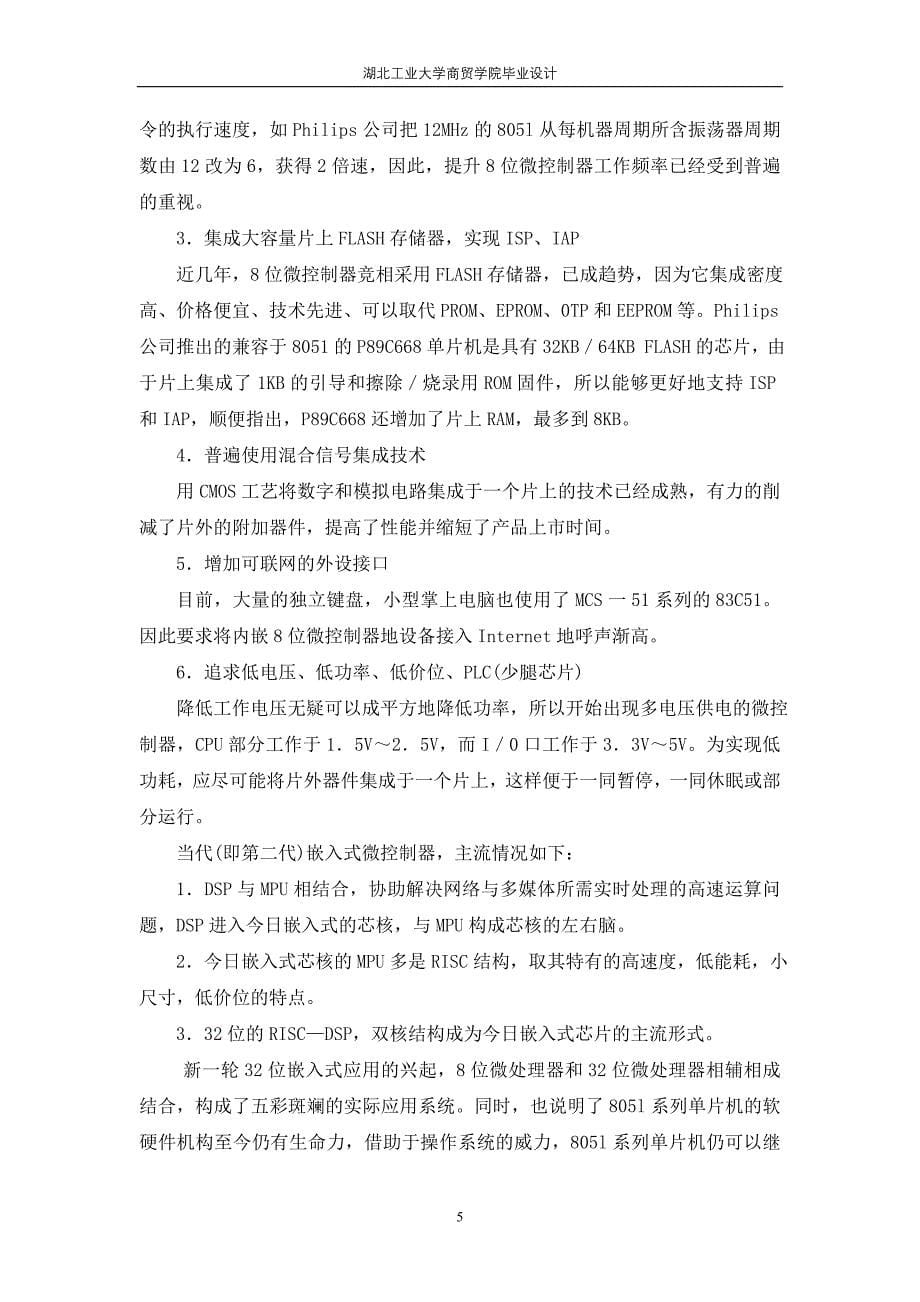 湖北工业大学商贸学院毕业设计

令的执行速度，如Philips公司把12MHz的8051从每机器周期所含振荡器周期数由12改为6，获得2倍速，因此，提升8位微控制器工作频率已经受到普遍的重视。

3．集成大容量片上FLASH存储器，实现ISP、IAP

近几年，8位微控制器竞相采用FLASH存储器，已成趋势，因为它集成密度高、价格便宜、技术先进、可以取代PROM、EPROM、OTP和EEPROM等。Philips公司推出的兼容于8051的P89C668单片机是具有32KB／64KB FLASH的芯片，由于片上集成了1KB的引导和擦除／烧录用ROM固件，所以能够更好地支持ISP和IAP，顺便指出，P89C668还增加了片上RAM，最多到8KB。

4．普遍使用混合信号集成技术

用CMOS工艺将数字和模拟电路集成于一个片上的技术已经成熟，有力的削减了片外的附加器件，提高了性能并缩短了产品上市时间。

5．增加可联网的外设接口

目前，大量的独立键盘，小型掌上电脑也使用了MCS一51系列的83C51。因此要求将内嵌8位微控制器地设备接入Internet地呼声渐高。

6．追求低电压、低功率、低价位、PLC(少腿芯片)

降低工作电压无疑可以成平方地降低功率，所以开始出现多电压供电的微控制器，CPU部分工作于1．5V～2．5V，而I／O口工作于3．3V～5V。为实现低功耗，应尽可能将片外器件集成于一个片上，这样便于一同暂停，一同休眠或部分运行。

当代(即第二代)嵌入式微控制器，主流情况如下：

1．DSP与MPU相结合，协助解决网络与多媒体所需实时处理的高速运算问题，DSP进入今日嵌入式的芯核，与MPU构成芯核的左右脑。

2．今日嵌入式芯核的MPU多是RISC结构，取其特有的高速度，低能耗，小尺寸，低价位的特点。

3．32位的RISC—DSP，双核结构成为今日嵌入式芯片的主流形式。

新一轮32位嵌入式应用的兴起，8位微处理器和32位微处理器相辅相成结合，构成了五彩斑斓的实际应用系统。同时，也说明了8051系列单片机的软硬件机构至今仍有生命力，借助于操作系统的威力，8051系列单片机仍可以继

5